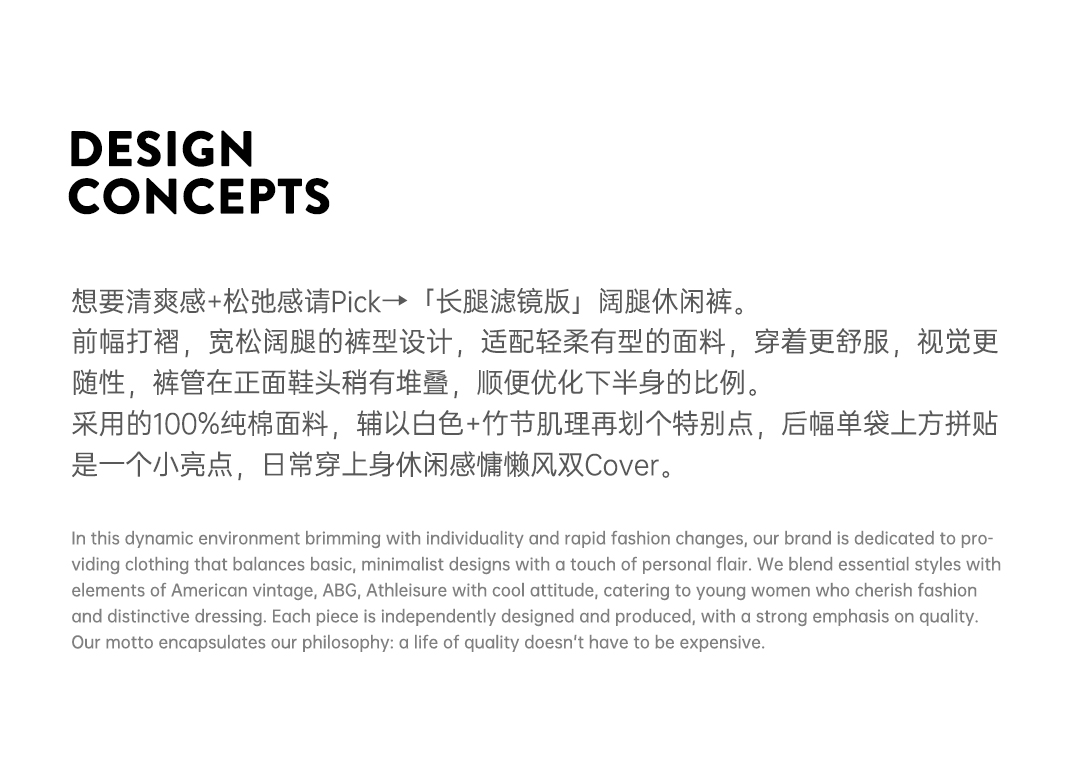 DESIGN
CONCEPTS

想要清爽感+松弛感请Pick→「长腿滤镜版」阔腿休闲裤。
前幅打褶，宽松阔腿的裤型设计，适配轻柔有型的面料，穿着更舒服，视觉更随性，裤管在正面鞋头稍有堆叠，顺便优化下半身的比例。
采用的100%纯棉面料，辅以白色+竹节肌理再划个特别点，后幅单袋上方拼贴是一个小亮点，日常穿上身休闲感慵懒风双Cover。

In this dynamic environment brimming with individuality and rapid fashion changes, our brand is dedicated to providing clothing that balances basic, minimalist designs with a touch of personal flair. We blend essential styles with elements of American vintage, ABG, Athleisure with cool attitude, catering to young women who cherish fashion and distinctive dressing. Each piece is independently designed and produced, with a strong emphasis on quality. Our motto encapsulates our philosophy: a life of quality doesn't have to be expensive.